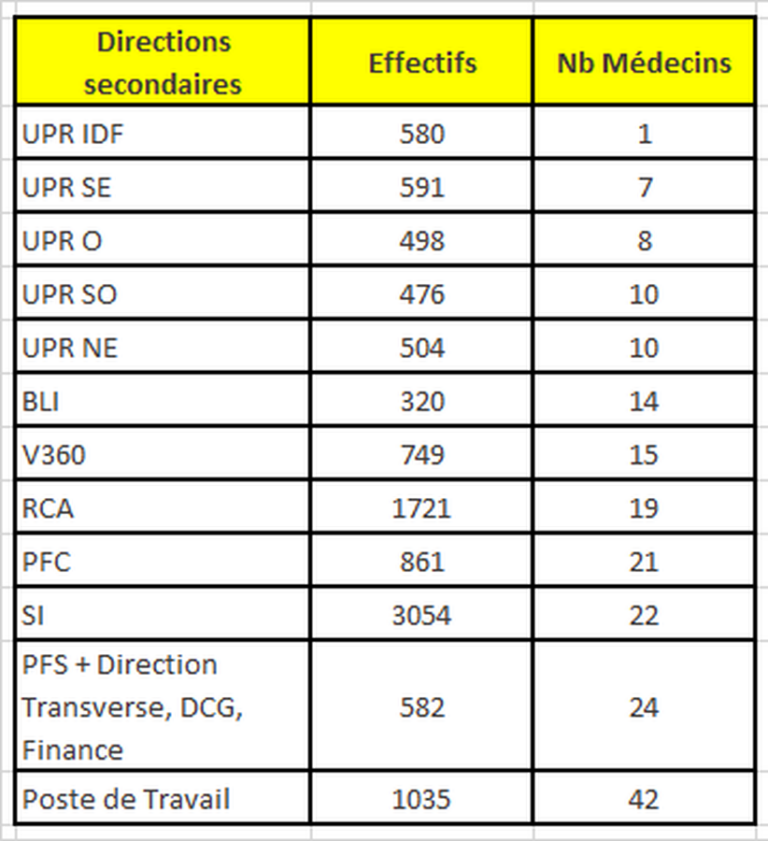 | Directions secondaires | Effectifs | Nb Médecins |
|---|---|---|
| UPR IDF | 580 | 1 |
| UPR SE | 591 | 7 |
| UPR O | 498 | 8 |
| UPR SO | 476 | 10 |
| UPR NE | 504 | 10 |
| BLI | 320 | 14 |
| V360 | 749 | 15 |
| RCA | 1721 | 19 |
| PFC | 861 | 21 |
| SI | 3054 | 22 |
| PFS + Direction Transverse, DCG, Finance | 582 | 24 |
| Poste de Travail | 1035 | 42 |